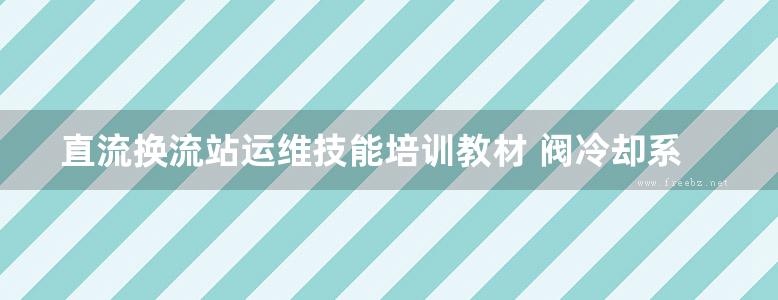 直流换流站运维技能培训教材 阀冷却系

www.freebz.net